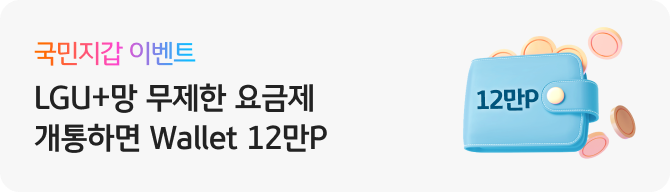 국민지갑 이벤트

LGU+망 무제한 요금제 개통하면 Wallet 12만P

12만P